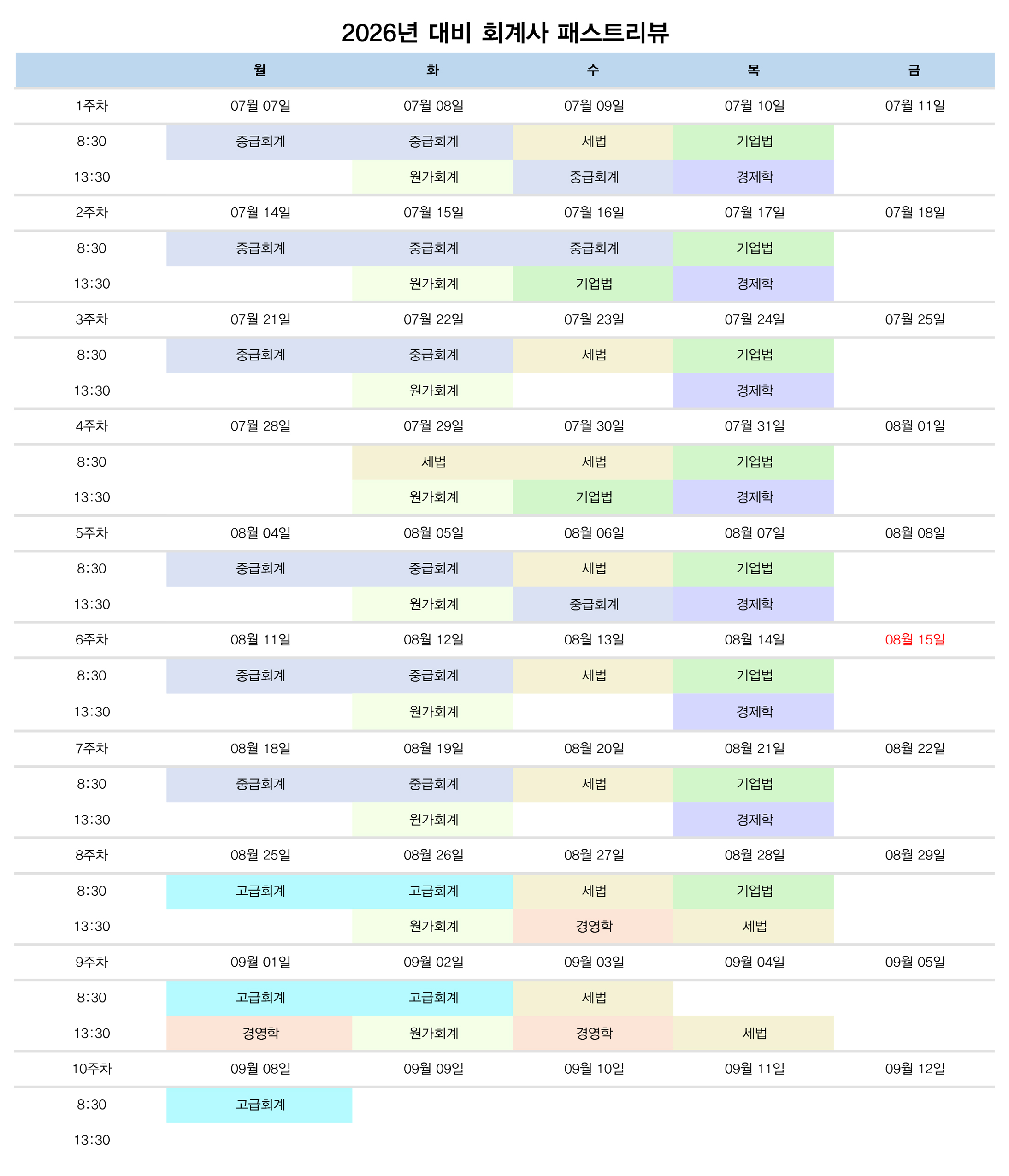 2026년 대비 회계사 패스트리뷰

|  | 월 | 화 | 수 | 목 | 금 |
|---|---|---|---|---|---|
| 1주차 | 07월 07일 | 07월 08일 | 07월 09일 | 07월 10일 | 07월 11일 |
| 8:30 | 중급회계 | 중급회계 | 세법 | 기업법 |  |
| 13:30 |  | 원가회계 | 중급회계 | 경제학 |  |
| 2주차 | 07월 14일 | 07월 15일 | 07월 16일 | 07월 17일 | 07월 18일 |
| 8:30 | 중급회계 | 중급회계 | 중급회계 | 기업법 |  |
| 13:30 |  | 원가회계 | 기업법 | 경제학 |  |
| 3주차 | 07월 21일 | 07월 22일 | 07월 23일 | 07월 24일 | 07월 25일 |
| 8:30 | 중급회계 | 중급회계 | 세법 | 기업법 |  |
| 13:30 |  | 원가회계 |  | 경제학 |  |
| 4주차 | 07월 28일 | 07월 29일 | 07월 30일 | 07월 31일 | 08월 01일 |
| 8:30 |  | 세법 | 세법 | 기업법 |  |
| 13:30 |  | 원가회계 | 기업법 | 경제학 |  |
| 5주차 | 08월 04일 | 08월 05일 | 08월 06일 | 08월 07일 | 08월 08일 |
| 8:30 | 중급회계 | 중급회계 | 세법 | 기업법 |  |
| 13:30 |  | 원가회계 | 중급회계 | 경제학 |  |
| 6주차 | 08월 11일 | 08월 12일 | 08월 13일 | 08월 14일 | 08월 15일 |
| 8:30 | 중급회계 | 중급회계 | 세법 | 기업법 |  |
| 13:30 |  | 원가회계 |  | 경제학 |  |
| 7주차 | 08월 18일 | 08월 19일 | 08월 20일 | 08월 21일 | 08월 22일 |
| 8:30 | 중급회계 | 중급회계 | 세법 | 기업법 |  |
| 13:30 |  | 원가회계 |  | 경제학 |  |
| 8주차 | 08월 25일 | 08월 26일 | 08월 27일 | 08월 28일 | 08월 29일 |
| 8:30 | 고급회계 | 고급회계 | 세법 | 기업법 |  |
| 13:30 |  | 원가회계 | 경영학 | 세법 |  |
| 9주차 | 09월 01일 | 09월 02일 | 09월 03일 | 09월 04일 | 09월 05일 |
| 8:30 | 고급회계 | 고급회계 | 세법 |  |  |
| 13:30 | 경영학 | 원가회계 | 경영학 | 세법 |  |
| 10주차 | 09월 08일 | 09월 09일 | 09월 10일 | 09월 11일 | 09월 12일 |
| 8:30 | 고급회계 |  |  |  |  |
| 13:30 |  |  |  |  |  |